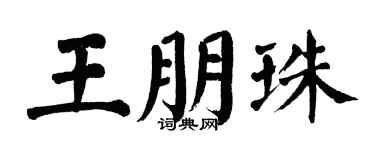 王朋珠

词典网